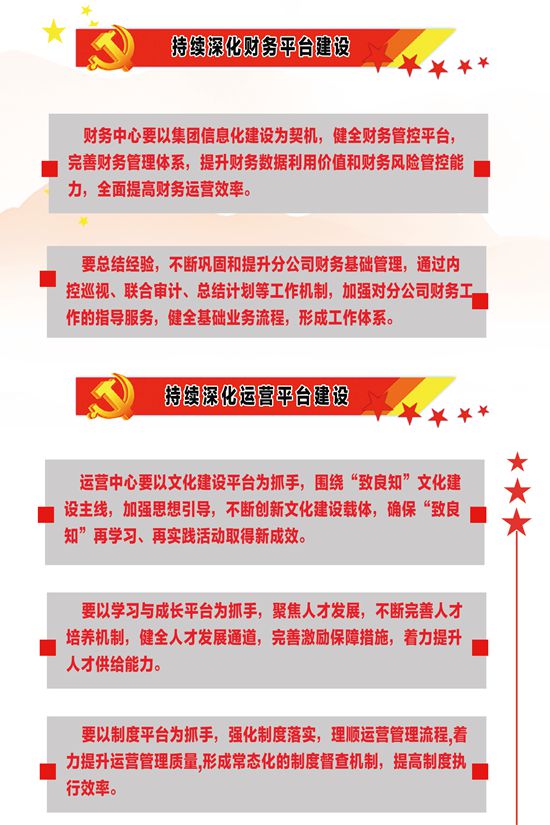 持续深化财务平台建设

财务中心要以集团信息化建设为契机，健全财务管控平台，完善财务管理体系，提升财务数据利用价值和财务风险管控能力，全面提高财务运营效率。

要总结经验，不断巩固和提升分公司财务基础管理，通过内控巡视、联合审计、总结计划等工作机制，加强对分公司财务工作的指导服务，健全基础业务流程，形成工作体系。

持续深化运营平台建设

运营中心要以文化建设平台为抓手，围绕“致良知”文化建设主线，加强思想引导，不断创新文化建设载体，确保“致良知”再学习、再实践活动取得新成效。

要以学习与成长平台为抓手，聚焦人才发展，不断完善人才培养机制，健全人才发展通道，完善激励保障措施，着力提升人才供给能力。

要以制度平台为抓手，强化制度落实，理顺运营管理流程,着力提升运营管理质量,形成常态化的制度督查机制，提高制度执行效率。